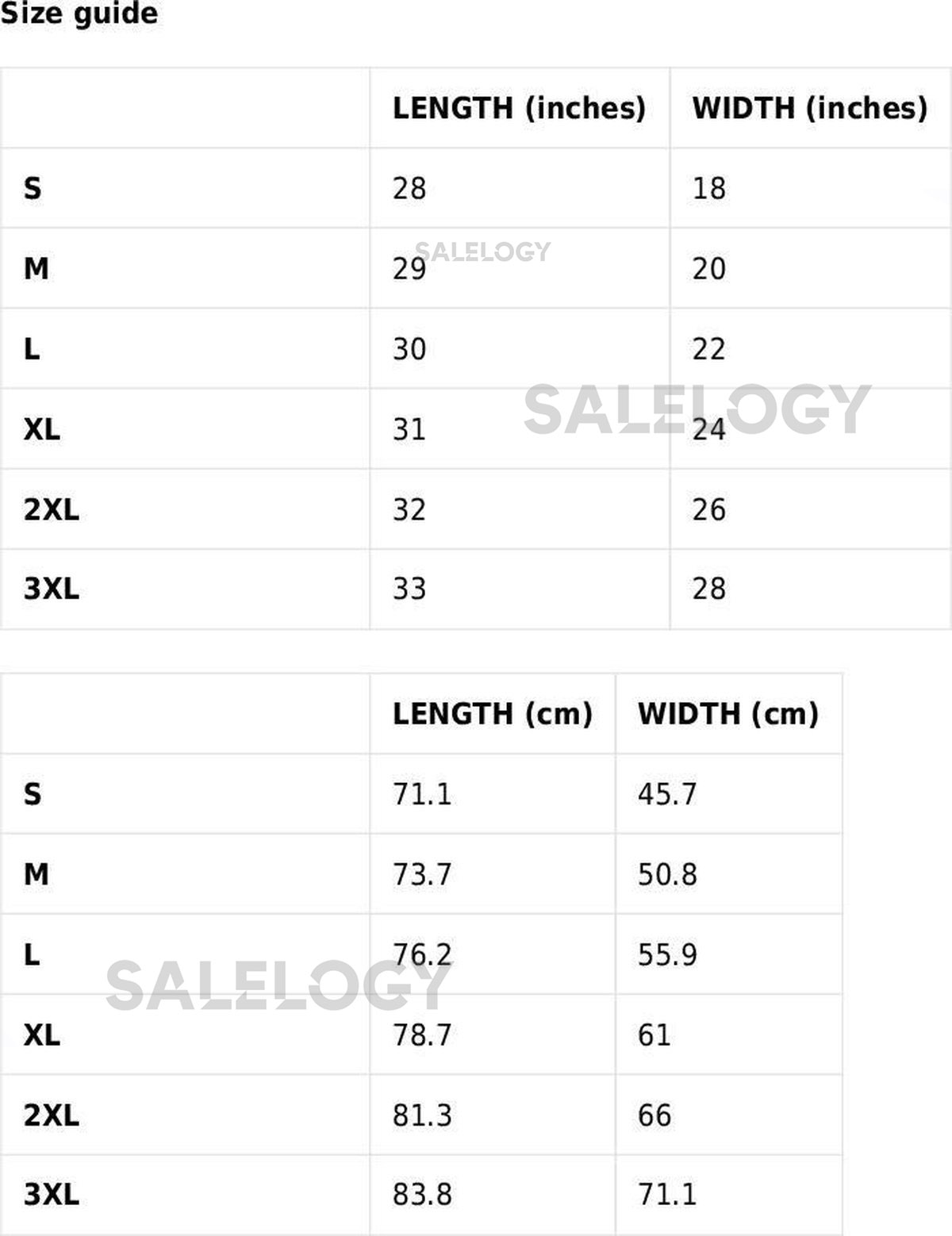 Size guide

|  | LENGTH (inches) | WIDTH (inches) |
|---|---|---|
| S | 28 | 18 |
| M | 29 | 20 |
| L | 30 | 22 |
| XL | 31 | 24 |
| 2XL | 32 | 26 |
| 3XL | 33 | 28 |

|  | LENGTH (cm) | WIDTH (cm) |
|---|---|---|
| S | 71.1 | 45.7 |
| M | 73.7 | 50.8 |
| L | 76.2 | 55.9 |
| XL | 78.7 | 61 |
| 2XL | 81.3 | 66 |
| 3XL | 83.8 | 71.1 |

SALELOGY